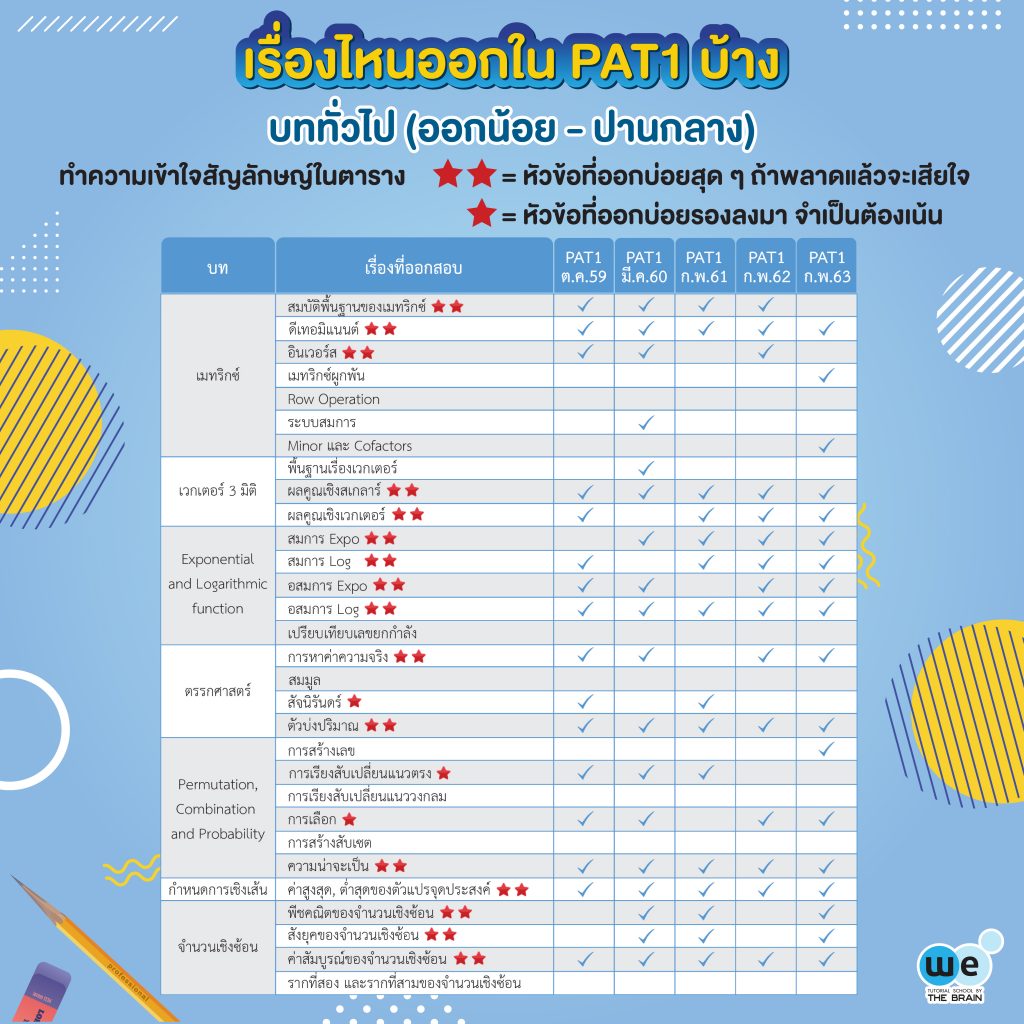 เรื่องไหนออกใน PAT1 บ้าง

บททั่วไป (ออกน้อย – ปานกลาง)

ทำความเข้าใจสัญลักษณ์ในตาราง ★★ = หัวข้อที่ออกบ่อยสุด ๆ ถ้าพลาดแล้วจะเสียใจ
★ = หัวข้อที่ออกบ่อยรองลงมา จำเป็นต้องเน้น

| บท | เรื่องที่ออกสอบ | PAT1 ต.ค.59 | PAT1 มี.ค.60 | PAT1 ก.พ.61 | PAT1 ก.พ.62 | PAT1 ก.พ.63 |
|---|---|---|---|---|---|---|
| เมทริกซ์ | สมบัติพื้นฐานของเมทริกซ์ ★★ | ✓ | ✓ | ✓ | ✓ | |
| | ดีเทอมิแนนต์ ★★ | ✓ | ✓ | ✓ | ✓ | ✓ |
| | อินเวอร์ส ★★ | ✓ | ✓ | | ✓ | |
| | เมทริกซ์ผูกพัน | | | | | ✓ |
| | Row Operation | | | | | |
| | ระบบสมการ | | ✓ | | | |
| | Minor และ Cofactors | | | | | ✓ |
| เวกเตอร์ 3 มิติ | พื้นฐานเรื่องเวกเตอร์ | | ✓ | | | |
| | ผลคูณเชิงสเกลาร์ ★★ | ✓ | ✓ | ✓ | ✓ | ✓ |
| | ผลคูณเชิงเวกเตอร์ ★★ | ✓ | | ✓ | ✓ | ✓ |
| Exponential and Logarithmic function | สมการ Expo ★★ | | ✓ | ✓ | ✓ | ✓ |
| | สมการ Log ★★ | ✓ | | ✓ | ✓ | ✓ |
| | อสมการ Expo ★★ | ✓ | ✓ | | ✓ | ✓ |
| | อสมการ Log ★★ | ✓ | ✓ | ✓ | ✓ | ✓ |
| | เปรียบเทียบเลขยกกำลัง | | | | | |
| ตรรกศาสตร์ | การหาค่าความจริง ★★ | ✓ | ✓ | | ✓ | ✓ |
| | สมมูล | | | | | |
| | สัจนิรันดร์ ★ | ✓ | | ✓ | | |
| | ตัวบ่งปริมาณ ★★ | ✓ | ✓ | ✓ | ✓ | ✓ |
| Permutation, Combination and Probability | การสร้างเลข | | | | | ✓ |
| | การเรียงสับเปลี่ยนแนวตรง ★ | ✓ | ✓ | ✓ | | |
| | การเรียงสับเปลี่ยนแนววงกลม | | | | | |
| | การเลือก ★ | ✓ | ✓ | | ✓ | ✓ |
| | การสร้างสับเซต | | | | | |
| | ความน่าจะเป็น ★★ | ✓ | ✓ | ✓ | ✓ | ✓ |
| กำหนดการเชิงเส้น | ค่าสูงสุด, ต่ำสุดของตัวแปรจุดประสงค์ ★★ | ✓ | ✓ | ✓ | ✓ | ✓ |
| จำนวนเชิงซ้อน | พีชคณิตของจำนวนเชิงซ้อน ★★ | | ✓ | ✓ | | ✓ |
| | สังยุคของจำนวนเชิงซ้อน ★★ | | ✓ | ✓ | | ✓ |
| | ค่าสัมบูรณ์ของจำนวนเชิงซ้อน ★★ | ✓ | ✓ | ✓ | ✓ | ✓ |
| | รากที่สอง และรากที่สามของจำนวนเชิงซ้อน | | | | | |

we TUTORIAL SCHOOL BY THE BRAIN

professional